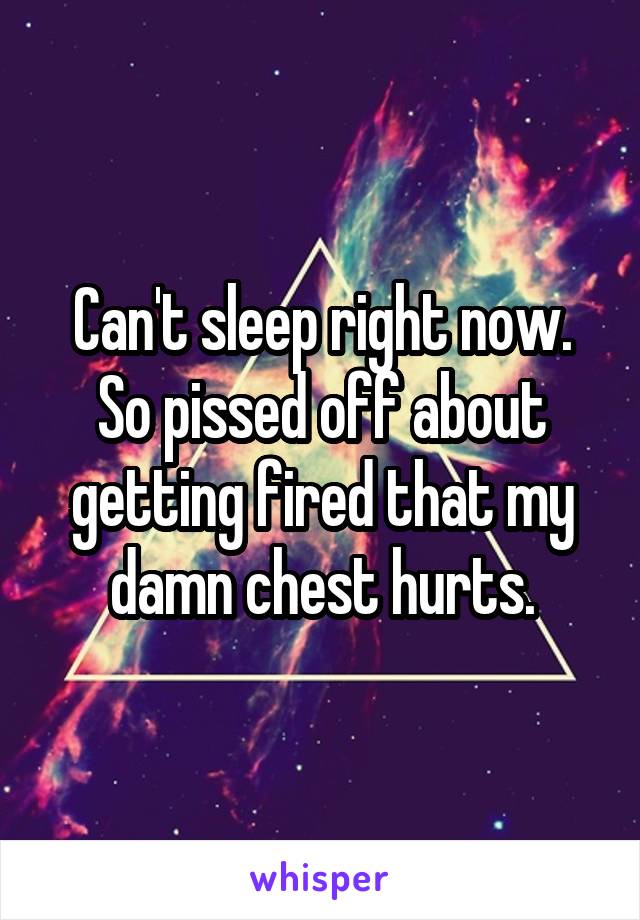 Can't sleep right now. So pissed off about getting fired that my damn chest hurts.

whisper